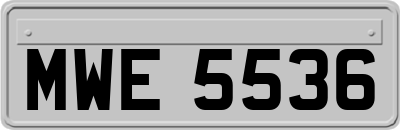 MWE 5536